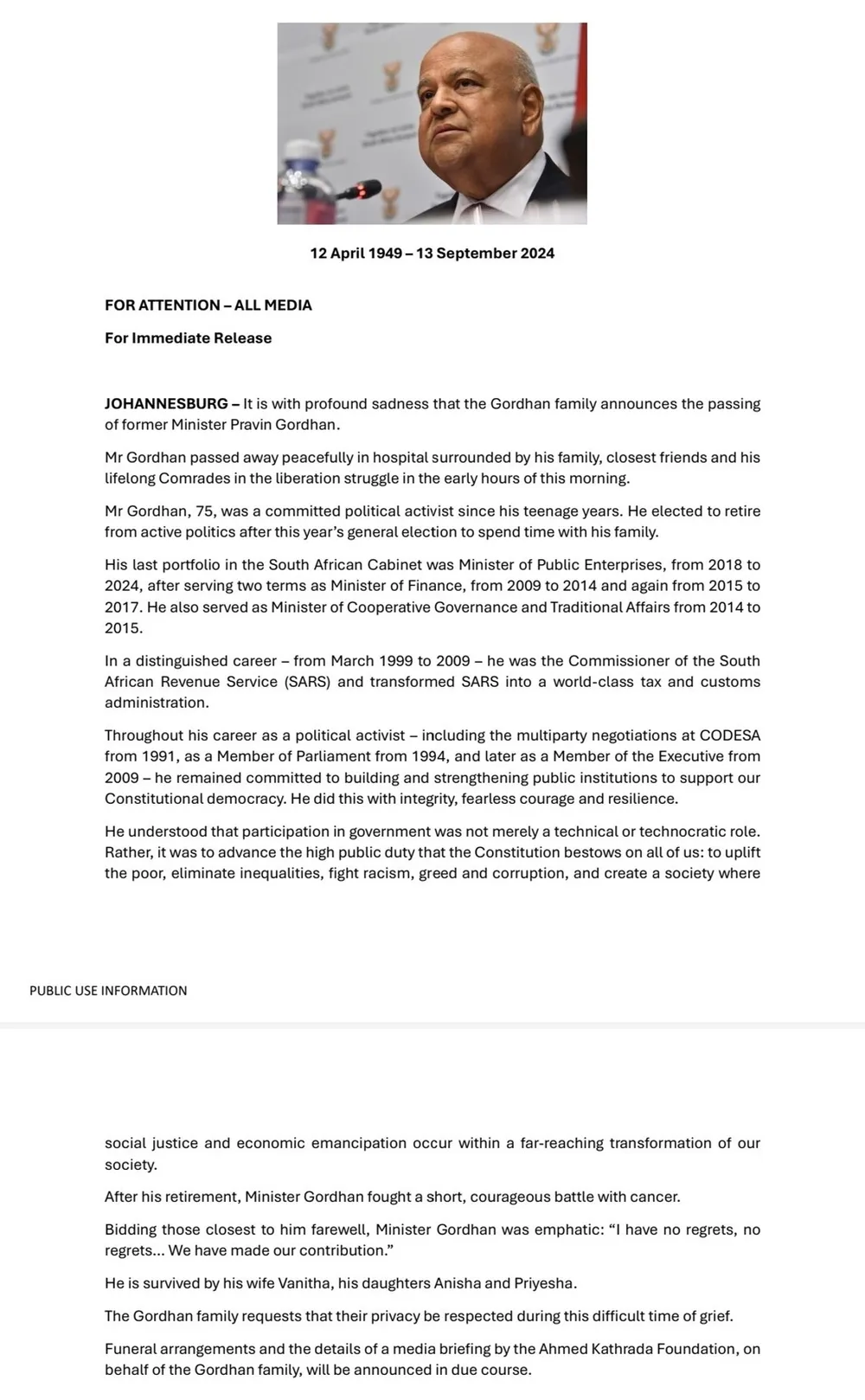 12 April 1949 – 13 September 2024

FOR ATTENTION – ALL MEDIA

For Immediate Release

JOHANNESBURG – It is with profound sadness that the Gordhan family announces the passing of former Minister Pravin Gordhan.

Mr Gordhan passed away peacefully in hospital surrounded by his family, closest friends and his lifelong Comrades in the liberation struggle in the early hours of this morning.

Mr Gordhan, 75, was a committed political activist since his teenage years. He elected to retire from active politics after this year's general election to spend time with his family.

His last portfolio in the South African Cabinet was Minister of Public Enterprises, from 2018 to 2024, after serving two terms as Minister of Finance, from 2009 to 2014 and again from 2015 to 2017. He also served as Minister of Cooperative Governance and Traditional Affairs from 2014 to 2015.

In a distinguished career – from March 1999 to 2009 – he was the Commissioner of the South African Revenue Service (SARS) and transformed SARS into a world-class tax and customs administration.

Throughout his career as a political activist – including the multiparty negotiations at CODESA from 1991, as a Member of Parliament from 1994, and later as a Member of the Executive from 2009 – he remained committed to building and strengthening public institutions to support our Constitutional democracy. He did this with integrity, fearless courage and resilience.

He understood that participation in government was not merely a technical or technocratic role. Rather, it was to advance the high public duty that the Constitution bestows on all of us: to uplift the poor, eliminate inequalities, fight racism, greed and corruption, and create a society where

PUBLIC USE INFORMATION

social justice and economic emancipation occur within a far-reaching transformation of our society.

After his retirement, Minister Gordhan fought a short, courageous battle with cancer.

Bidding those closest to him farewell, Minister Gordhan was emphatic: "I have no regrets, no regrets... We have made our contribution."

He is survived by his wife Vanitha, his daughters Anisha and Priyesha.

The Gordhan family requests that their privacy be respected during this difficult time of grief.

Funeral arrangements and the details of a media briefing by the Ahmed Kathrada Foundation, on behalf of the Gordhan family, will be announced in due course.